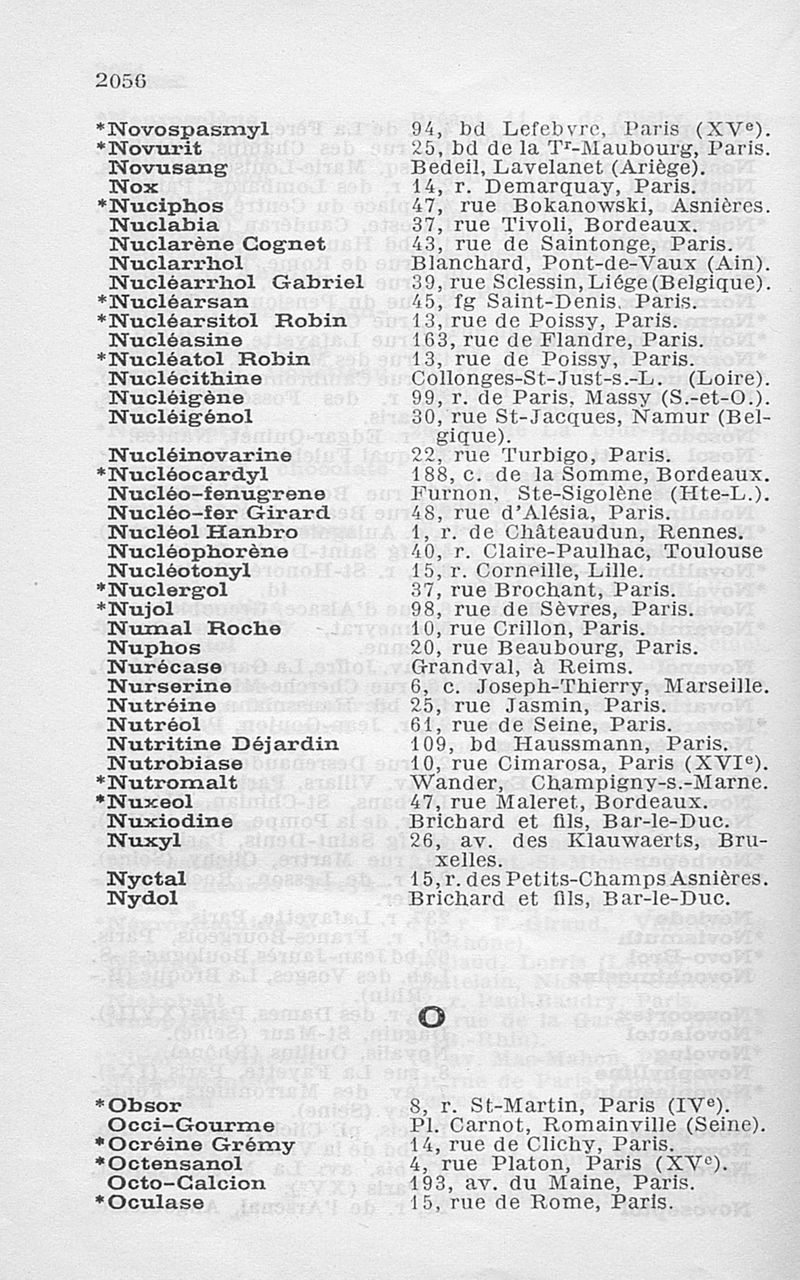 2056

| | |
|---|---|
| *Novospasmyl | 94, bd Lefebvre, Paris (XV$^e$). |
| *Novurit | 25, bd de la T$^r$-Maubourg, Paris. |
| Novusang | Bedeil, Lavelanet (Ariège). |
| Nox | 14, r. Demarquay, Paris. |
| *Nuciphos | 47, rue Bokanowski, Asnières. |
| Nuclabia | 37, rue Tivoli, Bordeaux. |
| Nuclarène Cognet | 43, rue de Saintonge, Paris. |
| Nuclarrhol | Blanchard, Pont-de-Vaux (Ain). |
| Nucléarrhol Gabriel | 39, rue Sclessin, Liége (Belgique). |
| *Nucléarsan | 45, fg Saint-Denis, Paris. |
| *Nucléarsitol Robin | 13, rue de Poissy, Paris. |
| Nucléasine | 163, rue de Flandre, Paris. |
| *Nucléatol Robin | 13, rue de Poissy, Paris. |
| Nuclécithine | Collonges-St-Just-s.-L. (Loire). |
| Nucléigène | 99, r. de Paris, Massy (S.-et-O.). |
| Nucléigénol | 30, rue St-Jacques, Namur (Belgique). |
| Nucléinovarine | 22, rue Turbigo, Paris. |
| *Nucléocardyl | 188, c. de la Somme, Bordeaux. |
| Nucléo-fenugrene | Furnon, Ste-Sigolène (Hte-L.). |
| Nucléo-fer Girard | 48, rue d'Alésia, Paris. |
| Nucléol Hanbro | 1, r. de Châteaudun, Rennes. |
| Nucléophorène | 40, r. Claire-Paulhac, Toulouse |
| Nucléotonyl | 15, r. Corneille, Lille. |
| *Nuclergol | 37, rue Brochant, Paris. |
| *Nujol | 98, rue de Sèvres, Paris. |
| Numal Roche | 10, rue Crillon, Paris. |
| Nuphos | 20, rue Beaubourg, Paris. |
| Nurécase | Grandval, à Reims. |
| Nurserine | 6, c. Joseph-Thierry, Marseille. |
| Nutréine | 25, rue Jasmin, Paris. |
| Nutréol | 61, rue de Seine, Paris. |
| Nutritine Déjardin | 109, bd Haussmann, Paris. |
| Nutrobiase | 10, rue Cimarosa, Paris (XVI$^e$). |
| *Nutromalt | Wander, Champigny-s.-Marne. |
| *Nuxeol | 47, rue Maleret, Bordeaux. |
| Nuxiodine | Brichard et fils, Bar-le-Duc. |
| Nuxyl | 26, av. des Klauwaerts, Bruxelles. |
| Nyctal | 15, r. des Petits-Champs Asnières. |
| Nydol | Brichard et fils, Bar-le-Duc. |

O

| | |
|---|---|
| *Obsor | 8, r. St-Martin, Paris (IV$^e$). |
| Occi-Gourme | Pl. Carnot, Romainville (Seine). |
| *Ocréine Grémy | 14, rue de Clichy, Paris. |
| *Octensanol | 4, rue Platon, Paris (XV$^e$). |
| Octo-Calcion | 193, av. du Maine, Paris. |
| *Oculase | 15, rue de Rome, Paris. |